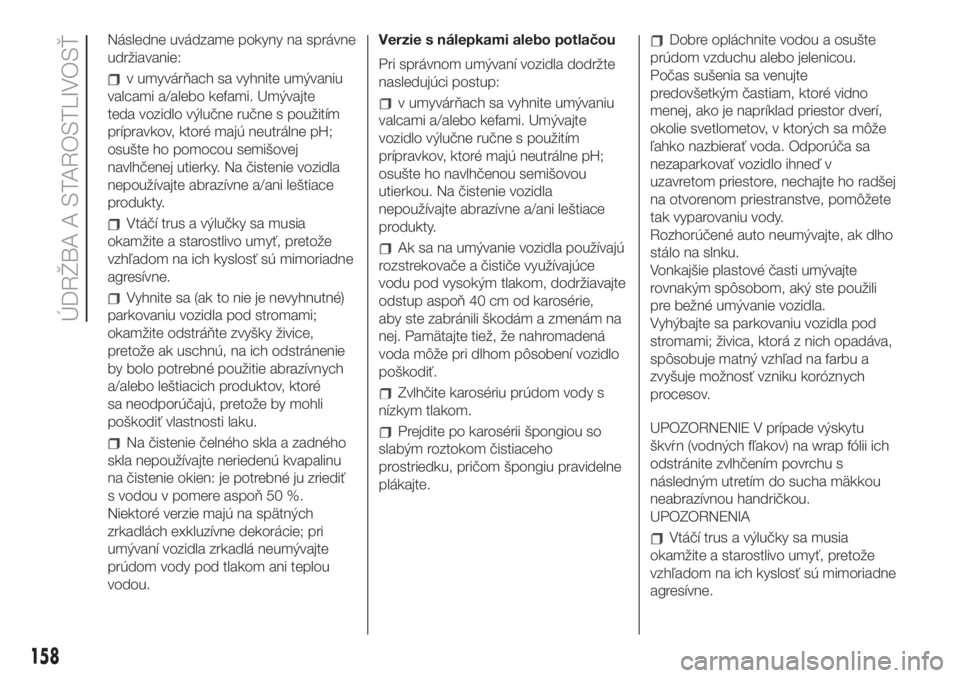 ÚDRŽBA A STAROSTLIVOSŤ

Následne uvádzame pokyny na správne udržiavanie:

v umyvárňach sa vyhnite umývaniu valcami a/alebo kefami. Umývajte teda vozidlo výlučne ručne s použitím prípravkov, ktoré majú neutrálne pH; osušte ho pomocou semišovej navlhčenej utierky. Na čistenie vozidla nepoužívajte abrazívne a/ani leštiace produkty.

Vtáčí trus a výlučky sa musia okamžite a starostlivo umyť, pretože vzhľadom na ich kyslosť sú mimoriadne agresívne.

Vyhnite sa (ak to nie je nevyhnutné) parkovaniu vozidla pod stromami; okamžite odstráňte zvyšky živice, pretože ak uschnú, na ich odstránenie by bolo potrebné použitie abrazívnych a/alebo leštiacich produktov, ktoré sa neodporúčajú, pretože by mohli poškodiť vlastnosti laku.

Na čistenie čelného skla a zadného skla nepoužívajte neriedenú kvapalinu na čistenie okien: je potrebné ju zriediť s vodou v pomere aspoň 50 %.
Niektoré verzie majú na spätných zrkadlách exkluzívne dekorácie; pri umývaní vozidla zrkadlá neumývajte prúdom vody pod tlakom ani teplou vodou.

Verzie s nálepkami alebo potlačou

Pri správnom umývaní vozidla dodržte nasledujúci postup:

v umyvárňach sa vyhnite umývaniu valcami a/alebo kefami. Umývajte vozidlo výlučne ručne s použitím prípravkov, ktoré majú neutrálne pH; osušte ho navlhčenou semišovou utierkou. Na čistenie vozidla nepoužívajte abrazívne a/ani leštiace produkty.

Ak sa na umývanie vozidla používajú rozstrekovače a čističe využívajúce vodu pod vysokým tlakom, dodržiavajte odstup aspoň 40 cm od karosérie, aby ste zabránili škodám a zmenám na nej. Pamätajte tiež, že nahromadená voda môže pri dlhom pôsobení vozidlo poškodiť.

Zvlhčite karosériu prúdom vody s nízkym tlakom.

Prejdite po karosérii špongiou so slabým roztokom čistiaceho prostriedku, pričom špongiu pravidelne plákajte.

Dobre opláchnite vodou a osušte prúdom vzduchu alebo jelenicou.
Počas sušenia sa venujte predovšetkým častiam, ktoré vidno menej, ako je napríklad priestor dverí, okolie svetlometov, v ktorých sa môže ľahko nazbierať voda. Odporúča sa nezaparkovať vozidlo ihneď v uzavretom priestore, nechajte ho radšej na otvorenom priestranstve, pomôžete tak vyparovaniu vody.
Rozhorúčené auto neumývajte, ak dlho stálo na slnku.
Vonkajšie plastové časti umývajte rovnakým spôsobom, aký ste použili pre bežné umývanie vozidla.
Vyhýbajte sa parkovaniu vozidla pod stromami; živica, ktorá z nich opadáva, spôsobuje matný vzhľad na farbu a zvyšuje možnosť vzniku koróznych procesov.

UPOZORNENIE V prípade výskytu škvŕn (vodných fľakov) na wrap fólii ich odstránite zvlhčením povrchu s následným utretím do sucha mäkkou neabrazívnou handričkou.
UPOZORNENIA

Vtáčí trus a výlučky sa musia okamžite a starostlivo umyť, pretože vzhľadom na ich kyslosť sú mimoriadne agresívne.

158

carmanualsonline.info